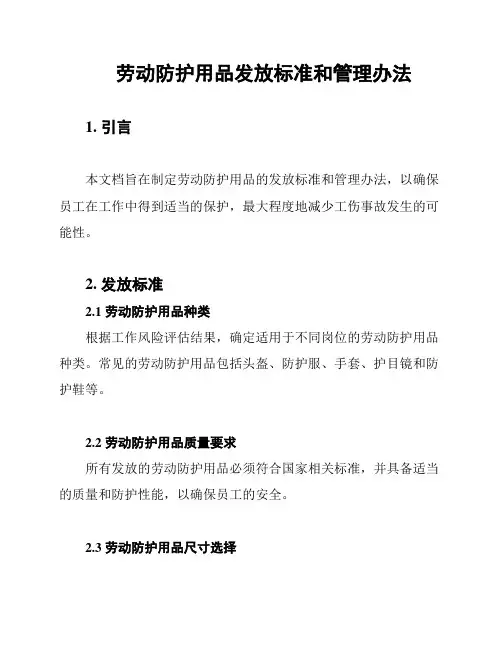 劳动防护用品发放标准和管理办法

1. 引言

本文档旨在制定劳动防护用品的发放标准和管理办法，以确保员工在工作中得到适当的保护，最大程度地减少工伤事故发生的可能性。

2. 发放标准

2.1 劳动防护用品种类

根据工作风险评估结果，确定适用于不同岗位的劳动防护用品种类。常见的劳动防护用品包括头盔、防护服、手套、护目镜和防护鞋等。

2.2 劳动防护用品质量要求

所有发放的劳动防护用品必须符合国家相关标准，并具备适当的质量和防护性能，以确保员工的安全。

2.3 劳动防护用品尺寸选择